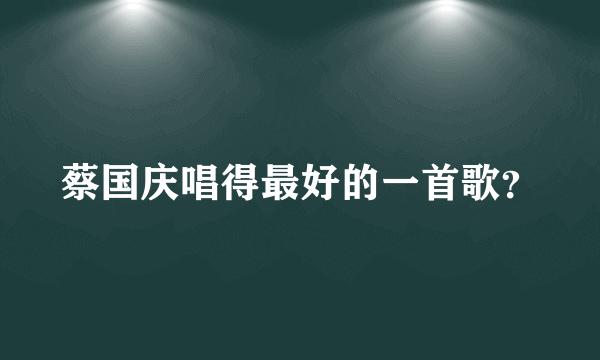 蔡国庆唱得最好的一首歌?